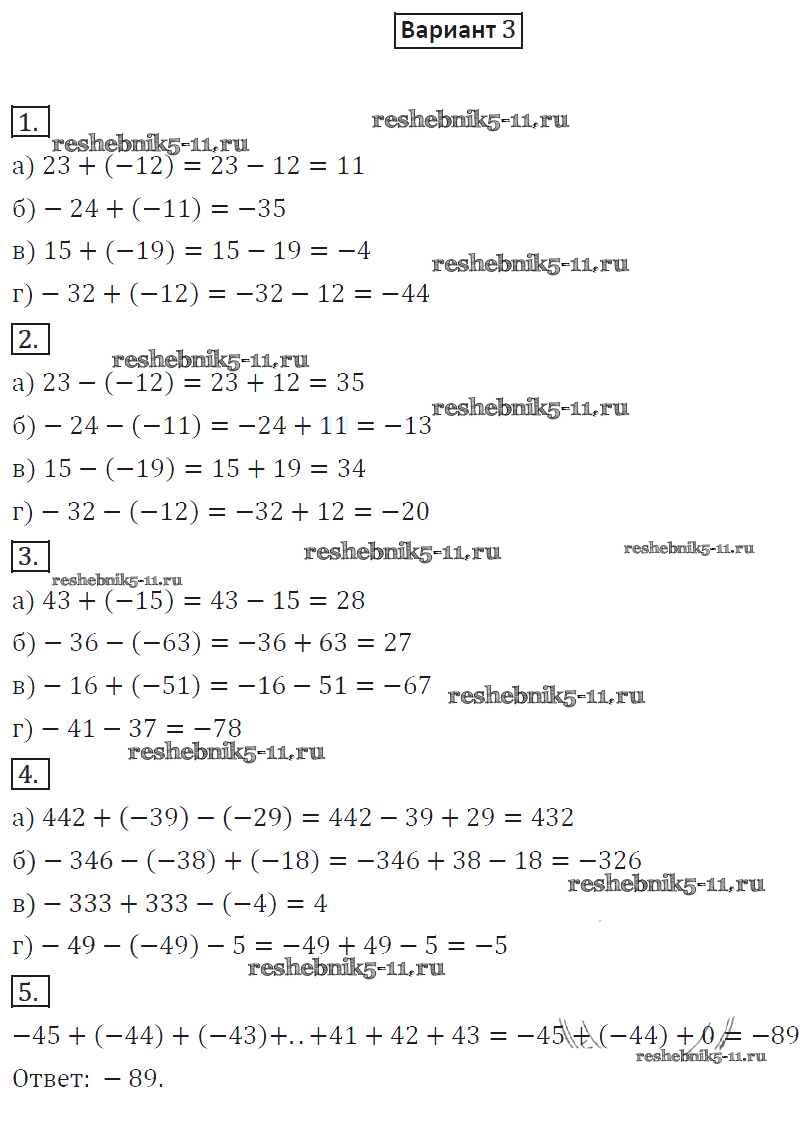 Вариант 3

1.

reshebnik5-11.ru

reshebnik5-11.ru

а) $23 + (-12) = 23 - 12 = 11$

б) $-24 + (-11) = -35$

в) $15 + (-19) = 15 - 19 = -4$

reshebnik5-11.ru

г) $-32 + (-12) = -32 - 12 = -44$

2.

reshebnik5-11.ru

а) $23 - (-12) = 23 + 12 = 35$

б) $-24 - (-11) = -24 + 11 = -13$

reshebnik5-11.ru

в) $15 - (-19) = 15 + 19 = 34$

г) $-32 - (-12) = -32 + 12 = -20$

3.

reshebnik5-11.ru

reshebnik5-11.ru

reshebnik5-11.ru

а) $43 + (-15) = 43 - 15 = 28$

б) $-36 - (-63) = -36 + 63 = 27$

в) $-16 + (-51) = -16 - 51 = -67$

reshebnik5-11.ru

г) $-41 - 37 = -78$

reshebnik5-11.ru

4.

а) $442 + (-39) - (-29) = 442 - 39 + 29 = 432$

б) $-346 - (-38) + (-18) = -346 + 38 - 18 = -326$

reshebnik5-11.ru

в) $-333 + 333 - (-4) = 4$

г) $-49 - (-49) - 5 = -49 + 49 - 5 = -5$

reshebnik5-11.ru

5.

$-45 + (-44) + (-43) + .. + 41 + 42 + 43 = -45 + (-44) + 0 = -89$

reshebnik5-11.ru

Ответ: $-89$.